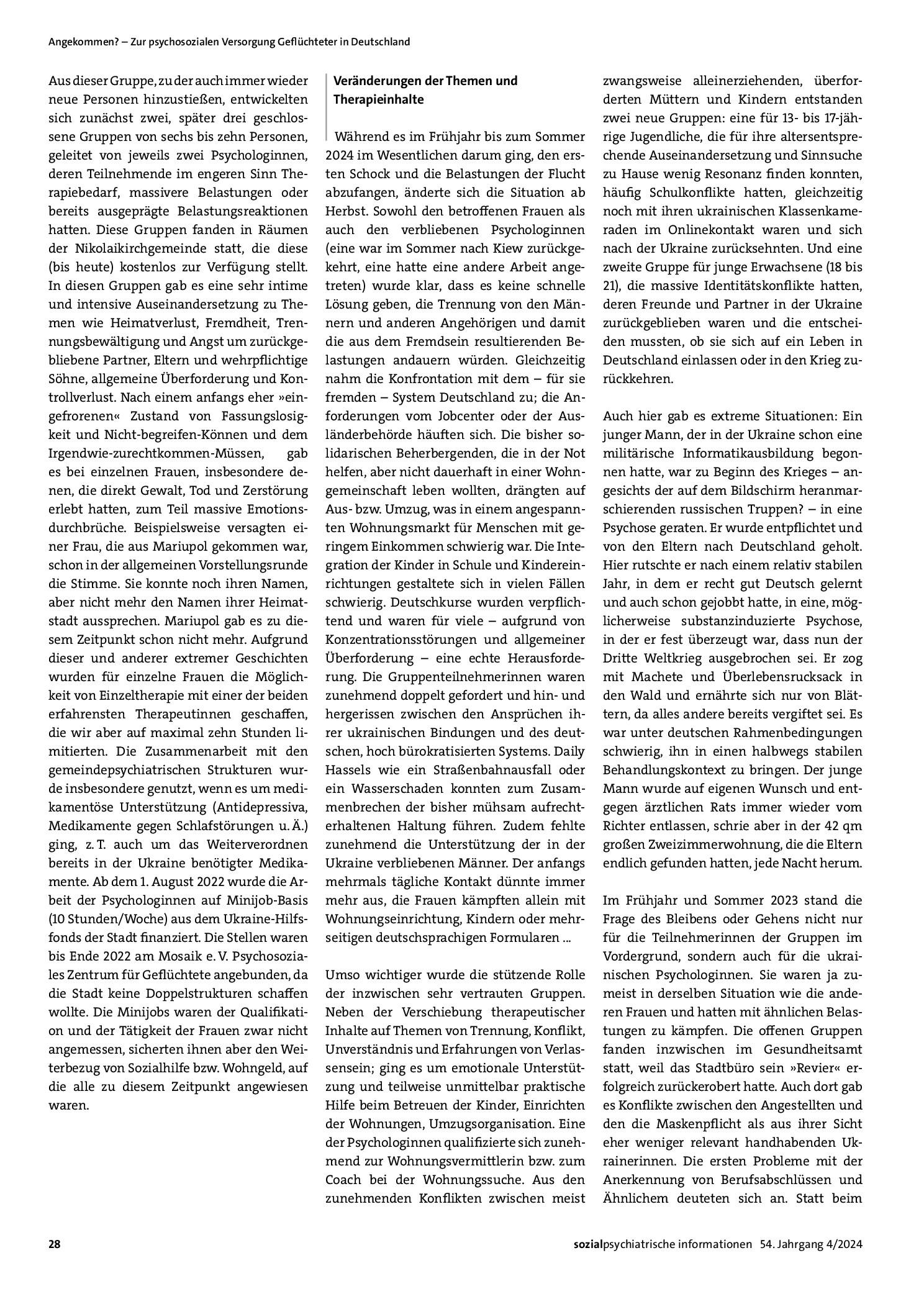 Angekommen? – Zur psychosozialen Versorgung Geflüchteter in Deutschland

Aus dieser Gruppe, zu der auch immer wieder neue Personen hinzustießen, entwickelten sich zunächst zwei, später drei geschlossene Gruppen von sechs bis zehn Personen, geleitet von jeweils zwei Psychologinnen, deren Teilnehmende im engeren Sinn Therapiebedarf, massivere Belastungen oder bereits ausgeprägte Belastungsreaktionen hatten. Diese Gruppen fanden in Räumen der Nikolaikirchgemeinde statt, die diese (bis heute) kostenlos zur Verfügung stellt. In diesen Gruppen gab es eine sehr intime und intensive Auseinandersetzung zu Themen wie Heimatverlust, Fremdheit, Trennungsbewältigung und Angst um zurückgebliebene Partner, Eltern und wehrpflichtige Söhne, allgemeine Überforderung und Kontrollverlust. Nach einem anfangs eher »eingefrorenen« Zustand von Fassungslosigkeit und Nicht-begreifen-Können und dem Irgendwie-zurechtkommen-Müssen, gab es bei einzelnen Frauen, insbesondere denen, die direkt Gewalt, Tod und Zerstörung erlebt hatten, zum Teil massive Emotionsdurchbrüche. Beispielsweise versagten einer Frau, die aus Mariupol gekommen war, schon in der allgemeinen Vorstellungsrunde die Stimme. Sie konnte noch ihren Namen, aber nicht mehr den Namen ihrer Heimatstadt aussprechen. Mariupol gab es zu diesem Zeitpunkt schon nicht mehr. Aufgrund dieser und anderer extremer Geschichten wurden für einzelne Frauen die Möglichkeit von Einzeltherapie mit einer der beiden erfahrensten Therapeutinnen geschaffen, die wir aber auf maximal zehn Stunden limitierten. Die Zusammenarbeit mit den gemeindepsychiatrischen Strukturen wurde insbesondere genutzt, wenn es um medikamentöse Unterstützung (Antidepressiva, Medikamente gegen Schlafstörungen u. Ä.) ging, z. T. auch um das Weiterverordnen bereits in der Ukraine benötigter Medikamente. Ab dem 1. August 2022 wurde die Arbeit der Psychologinnen auf Minijob-Basis (10 Stunden/Woche) aus dem Ukraine-Hilfsfonds der Stadt finanziert. Die Stellen waren bis Ende 2022 am Mosaik e. V. Psychosoziales Zentrum für Geflüchtete angebunden, da die Stadt keine Doppelstrukturen schaffen wollte. Die Minijobs waren der Qualifikation und der Tätigkeit der Frauen zwar nicht angemessen, sicherten ihnen aber den Weiterbezug von Sozialhilfe bzw. Wohngeld, auf die alle zu diesem Zeitpunkt angewiesen waren.

Veränderungen der Themen und Therapieinhalte

Während es im Frühjahr bis zum Sommer 2024 im Wesentlichen darum ging, den ersten Schock und die Belastungen der Flucht abzufangen, änderte sich die Situation ab Herbst. Sowohl den betroffenen Frauen als auch den verbliebenen Psychologinnen (eine war im Sommer nach Kiew zurückgekehrt, eine hatte eine andere Arbeit angetreten) wurde klar, dass es keine schnelle Lösung geben, die Trennung von den Männern und anderen Angehörigen und damit die aus dem Fremdsein resultierenden Belastungen andauern würden. Gleichzeitig nahm die Konfrontation mit dem – für sie fremden – System Deutschland zu; die Anforderungen vom Jobcenter oder der Ausländerbehörde häuften sich. Die bisher solidarischen Beherbergenden, die in der Not helfen, aber nicht dauerhaft in einer Wohngemeinschaft leben wollten, drängten auf Aus- bzw. Umzug, was in einem angespannten Wohnungsmarkt für Menschen mit geringem Einkommen schwierig war. Die Integration der Kinder in Schule und Kindereinrichtungen gestaltete sich in vielen Fällen schwierig. Deutschkurse wurden verpflichtend und waren für viele – aufgrund von Konzentrationsstörungen und allgemeiner Überforderung – eine echte Herausforderung. Die Gruppenteilnehmerinnen waren zunehmend doppelt gefordert und hin- und hergerissen zwischen den Ansprüchen ihrer ukrainischen Bindungen und des deutschen, hoch bürokratisierten Systems. Daily Hassels wie ein Straßenbahnausfall oder ein Wasserschaden konnten zum Zusammenbrechen der bisher mühsam aufrechterhaltenen Haltung führen. Zudem fehlte zunehmend die Unterstützung der in der Ukraine verbliebenen Männer. Der anfangs mehrmals tägliche Kontakt dünnte immer mehr aus, die Frauen kämpften allein mit Wohnungseinrichtung, Kindern oder mehrseitigen deutschsprachigen Formularen …

Umso wichtiger wurde die stützende Rolle der inzwischen sehr vertrauten Gruppen. Neben der Verschiebung therapeutischer Inhalte auf Themen von Trennung, Konflikt, Unverständnis und Erfahrungen von Verlassensein; ging es um emotionale Unterstützung und teilweise unmittelbar praktische Hilfe beim Betreuen der Kinder, Einrichten der Wohnungen, Umzugsorganisation. Eine der Psychologinnen qualifizierte sich zunehmend zur Wohnungsvermittlerin bzw. zum Coach bei der Wohnungssuche. Aus den zunehmenden Konflikten zwischen meist zwangsweise alleinerziehenden, überforderten Müttern und Kindern entstanden zwei neue Gruppen: eine für 13- bis 17-jährige Jugendliche, die für ihre altersentsprechende Auseinandersetzung und Sinnsuche zu Hause wenig Resonanz finden konnten, häufig Schulkonflikte hatten, gleichzeitig noch mit ihren ukrainischen Klassenkameraden im Onlinekontakt waren und sich nach der Ukraine zurücksehnten. Und eine zweite Gruppe für junge Erwachsene (18 bis 21), die massive Identitätskonflikte hatten, deren Freunde und Partner in der Ukraine zurückgeblieben waren und die entscheiden mussten, ob sie sich auf ein Leben in Deutschland einlassen oder in den Krieg zurückkehren.

Auch hier gab es extreme Situationen: Ein junger Mann, der in der Ukraine schon eine militärische Informatikausbildung begonnen hatte, war zu Beginn des Krieges – angesichts der auf dem Bildschirm heranmarschierenden russischen Truppen? – in eine Psychose geraten. Er wurde entpflichtet und von den Eltern nach Deutschland geholt. Hier rutschte er nach einem relativ stabilen Jahr, in dem er recht gut Deutsch gelernt und auch schon gejobbt hatte, in eine, möglicherweise substanzinduzierte Psychose, in der er fest überzeugt war, dass nun der Dritte Weltkrieg ausgebrochen sei. Er zog mit Machete und Überlebensrucksack in den Wald und ernährte sich nur von Blättern, da alles andere bereits vergiftet sei. Es war unter deutschen Rahmenbedingungen schwierig, ihn in einen halbwegs stabilen Behandlungskontext zu bringen. Der junge Mann wurde auf eigenen Wunsch und entgegen ärztlichen Rats immer wieder vom Richter entlassen, schrie aber in der 42 qm großen Zweizimmerwohnung, die die Eltern endlich gefunden hatten, jede Nacht herum.

Im Frühjahr und Sommer 2023 stand die Frage des Bleibens oder Gehens nicht nur für die Teilnehmerinnen der Gruppen im Vordergrund, sondern auch für die ukrainischen Psychologinnen. Sie waren ja zumeist in derselben Situation wie die anderen Frauen und hatten mit ähnlichen Belastungen zu kämpfen. Die offenen Gruppen fanden inzwischen im Gesundheitsamt statt, weil das Stadtbüro sein »Revier« erfolgreich zurückerobert hatte. Auch dort gab es Konflikte zwischen den Angestellten und den die Maskenpflicht als aus ihrer Sicht eher weniger relevant handhabenden Ukrainerinnen. Die ersten Probleme mit der Anerkennung von Berufsabschlüssen und Ähnlichem deuteten sich an. Statt beim

28

sozialpsychiatrische informationen 54. Jahrgang 4/2024